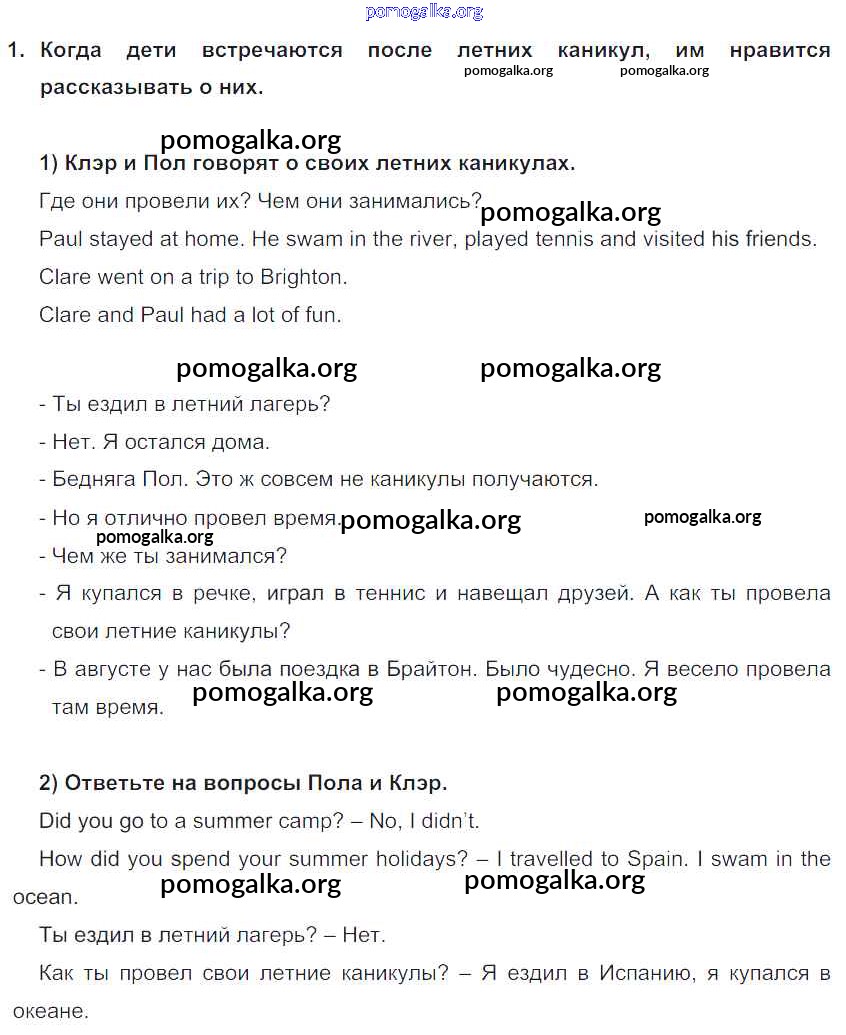 pomogalka.org

1. Когда дети встречаются после летних каникул, им нравится рассказывать о них. pomogalka.org pomogalka.org

pomogalka.org

1) Клэр и Пол говорят о своих летних каникулах.

Где они провели их? Чем они занимались? pomogalka.org

Paul stayed at home. He swam in the river, played tennis and visited his friends.

Clare went on a trip to Brighton.

Clare and Paul had a lot of fun.

pomogalka.org pomogalka.org

- Ты ездил в летний лагерь?

- Нет. Я остался дома.

- Бедняга Пол. Это ж совсем не каникулы получаются.

- Но я отлично провел время. pomogalka.org pomogalka.org

pomogalka.org

- Чем же ты занимался?

- Я купался в речке, играл в теннис и навещал друзей. А как ты провела свои летние каникулы?

- В августе у нас была поездка в Брайтон. Было чудесно. Я весело провела там время. pomogalka.org pomogalka.org

2) Ответьте на вопросы Пола и Клэр.

Did you go to a summer camp? – No, I didn't.

How did you spend your summer holidays? – I travelled to Spain. I swam in the ocean. pomogalka.org pomogalka.org

Ты ездил в летний лагерь? – Нет.

Как ты провел свои летние каникулы? – Я ездил в Испанию, я купался в океане.